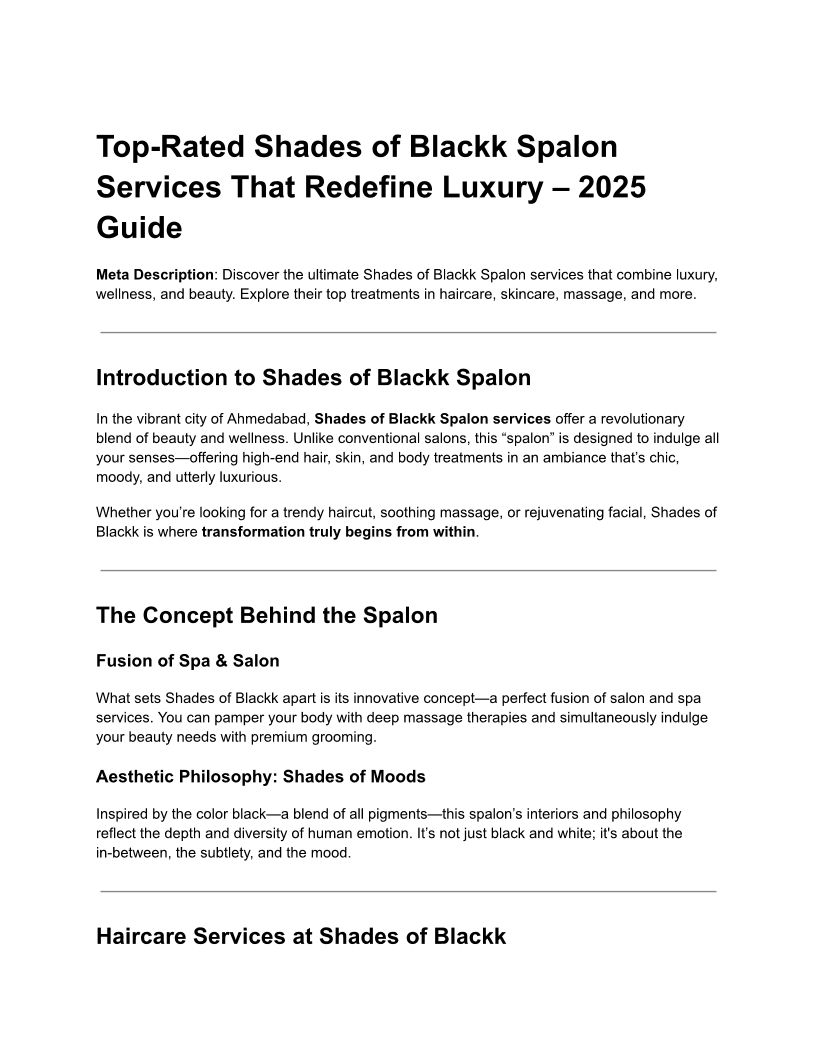 Top-Rated Shades of Blackk Spalon Services That Redefine Luxury – 2025 Guide

Meta Description: Discover the ultimate Shades of Blackk Spalon services that combine luxury, wellness, and beauty. Explore their top treatments in haircare, skincare, massage, and more.

Introduction to Shades of Blackk Spalon

In the vibrant city of Ahmedabad, Shades of Blackk Spalon services offer a revolutionary blend of beauty and wellness. Unlike conventional salons, this “spalon” is designed to indulge all your senses—offering high-end hair, skin, and body treatments in an ambiance that’s chic, moody, and utterly luxurious.

Whether you’re looking for a trendy haircut, soothing massage, or rejuvenating facial, Shades of Blackk is where transformation truly begins from within.

The Concept Behind the Spalon

Fusion of Spa & Salon

What sets Shades of Blackk apart is its innovative concept—a perfect fusion of salon and spa services. You can pamper your body with deep massage therapies and simultaneously indulge your beauty needs with premium grooming.

Aesthetic Philosophy: Shades of Moods

Inspired by the color black—a blend of all pigments—this spalon’s interiors and philosophy reflect the depth and diversity of human emotion. It’s not just black and white; it's about the in-between, the subtlety, and the mood.

Haircare Services at Shades of Blackk